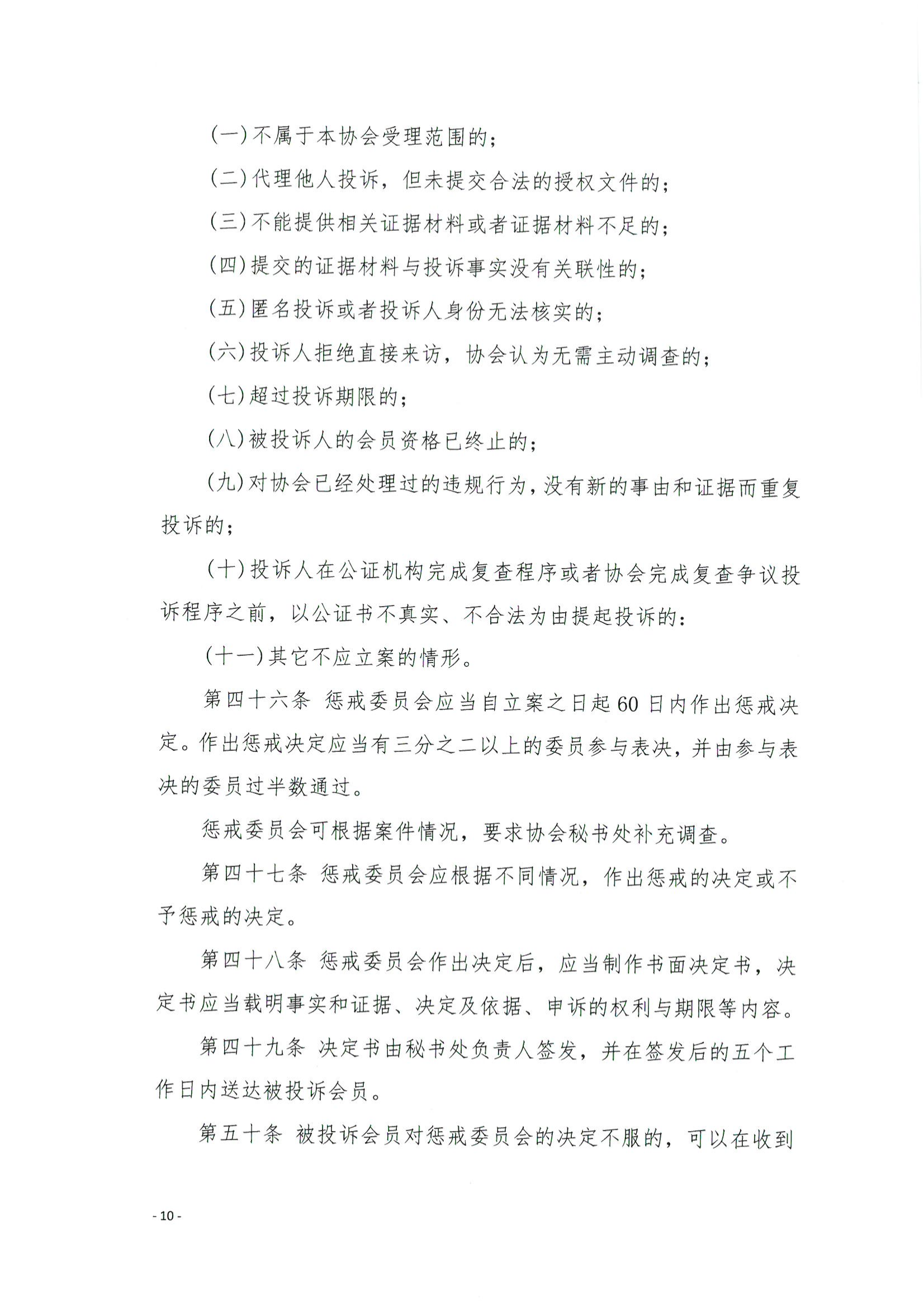 (一)不属于本协会受理范围的；

(二)代理他人投诉，但未提交合法的授权文件的；

(三)不能提供相关证据材料或者证据材料不足的；

(四)提交的证据材料与投诉事实没有关联性的；

(五)匿名投诉或者投诉人身份无法核实的；

(六)投诉人拒绝直接来访，协会认为无需主动调查的；

(七)超过投诉期限的；

(八)被投诉人的会员资格已终止的；

(九)对协会已经处理过的违规行为，没有新的事由和证据而重复投诉的；

(十)投诉人在公证机构完成复查程序或者协会完成复查争议投诉程序之前，以公证书不真实、不合法为由提起投诉的：

(十一)其它不应立案的情形。

第四十六条 惩戒委员会应当自立案之日起60日内作出惩戒决定。作出惩戒决定应当有三分之二以上的委员参与表决，并由参与表决的委员过半数通过。

惩戒委员会可根据案件情况，要求协会秘书处补充调查。

第四十七条 惩戒委员会应根据不同情况，作出惩戒的决定或不予惩戒的决定。

第四十八条 惩戒委员会作出决定后，应当制作书面决定书，决定书应当载明事实和证据、决定及依据、申诉的权利与期限等内容。

第四十九条 决定书由秘书处负责人签发，并在签发后的五个工作日内送达被投诉会员。

第五十条 被投诉会员对惩戒委员会的决定不服的，可以在收到

- 10 -